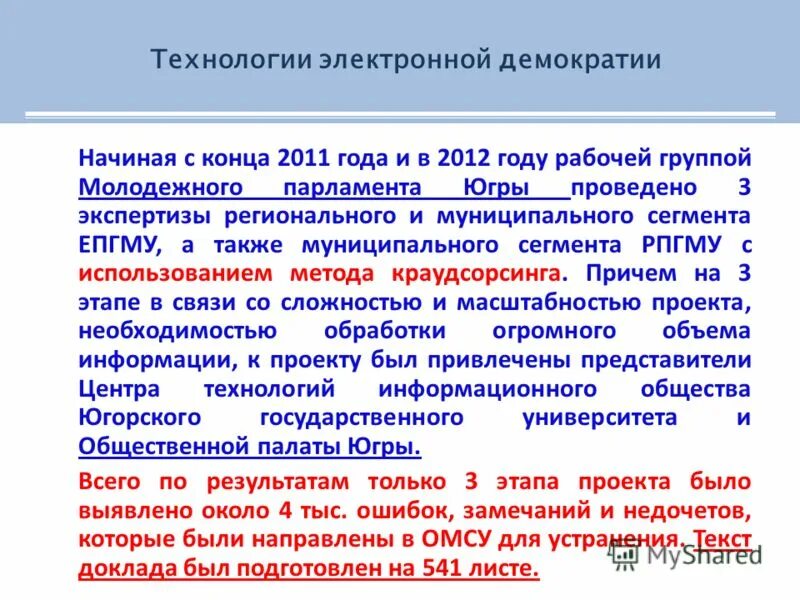 Технологии электронной демократии

Начиная с конца 2011 года и в 2012 году рабочей группой Молодежного парламента Югры проведено 3 экспертизы регионального и муниципального сегмента ЕПГМУ, а также муниципального сегмента РПГМУ с использованием метода краудсорсинга. Причем на 3 этапе в связи со сложностью и масштабностью проекта, необходимостью обработки огромного объема информации, к проекту был привлечены представители Центра технологий информационного общества Югорского государственного университета и Общественной палаты Югры.

Всего по результатам только 3 этапа проекта было выявлено около 4 тыс. ошибок, замечаний и недочетов, которые были направлены в ОМСУ для устранения. Текст доклада был подготовлен на 541 листе.

MyShared